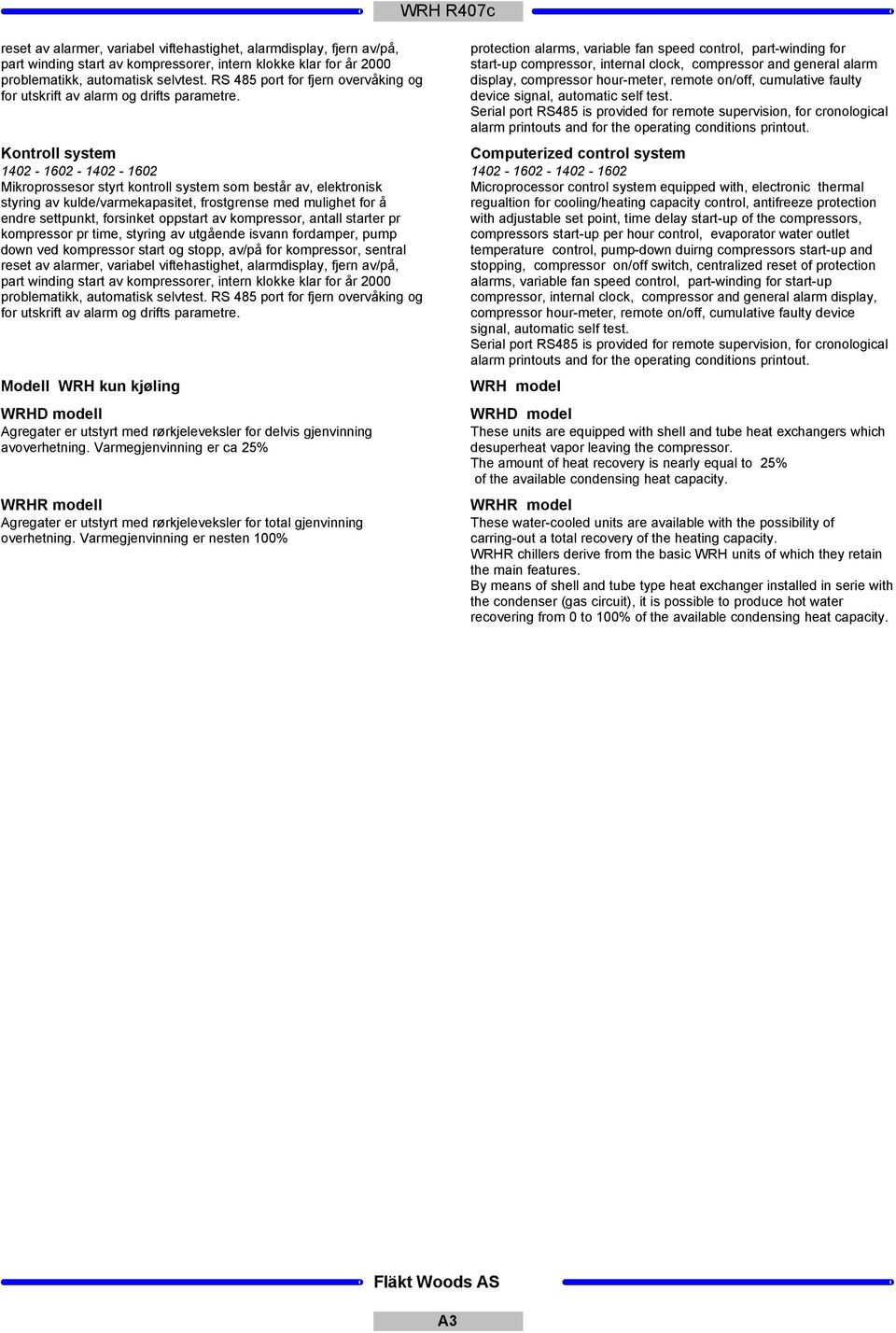 WRH R407c

reset av alarmer, variabel viftehastighet, alarmdisplay, fjern av/på, part winding start av kompressorer, intern klokke klar for år 2000 problematikk, automatisk selvtest. RS 485 port for fjern overvåking og for utskrift av alarm og drifts parametre.

Kontroll system
1402 - 1602 - 1402 - 1602
Mikroprossesor styrt kontroll system som består av, elektronisk styring av kulde/varmekapasitet, frostgrense med mulighet for å endre settpunkt, forsinket oppstart av kompressor, antall starter pr kompressor pr time, styring av utgående isvann fordamper, pump down ved kompressor start og stopp, av/på for kompressor, sentral reset av alarmer, variabel viftehastighet, alarmdisplay, fjern av/på, part winding start av kompressorer, intern klokke klar for år 2000 problematikk, automatisk selvtest. RS 485 port for fjern overvåking og for utskrift av alarm og drifts parametre.

Modell WRH kun kjøling

WRHD modell
Agregater er utstyrt med rørkjeleveksler for delvis gjenvinning avoverhetning. Varmegjenvinning er ca 25%

WRHR modell
Agregater er utstyrt med rørkjeleveksler for total gjenvinning overhetning. Varmegjenvinning er nesten 100%

protection alarms, variable fan speed control, part-winding for start-up compressor, internal clock, compressor and general alarm display, compressor hour-meter, remote on/off, cumulative faulty device signal, automatic self test.
Serial port RS485 is provided for remote supervision, for cronological alarm printouts and for the operating conditions printout.

Computerized control system
1402 - 1602 - 1402 - 1602
Microprocessor control system equipped with, electronic thermal regualtion for cooling/heating capacity control, antifreeze protection with adjustable set point, time delay start-up of the compressors, compressors start-up per hour control, evaporator water outlet temperature control, pump-down duirng compressors start-up and stopping, compressor on/off switch, centralized reset of protection alarms, variable fan speed control, part-winding for start-up compressor, internal clock, compressor and general alarm display, compressor hour-meter, remote on/off, cumulative faulty device signal, automatic self test.
Serial port RS485 is provided for remote supervision, for cronological alarm printouts and for the operating conditions printout.

WRH model

WRHD model
These units are equipped with shell and tube heat exchangers which desuperheat vapor leaving the compressor.
The amount of heat recovery is nearly equal to 25% of the available condensing heat capacity.

WRHR model
These water-cooled units are available with the possibility of carring-out a total recovery of the heating capacity.
WRHR chillers derive from the basic WRH units of which they retain the main features.
By means of shell and tube type heat exchanger installed in serie with the condenser (gas circuit), it is possible to produce hot water recovering from 0 to 100% of the available condensing heat capacity.

Fläkt Woods AS

A3